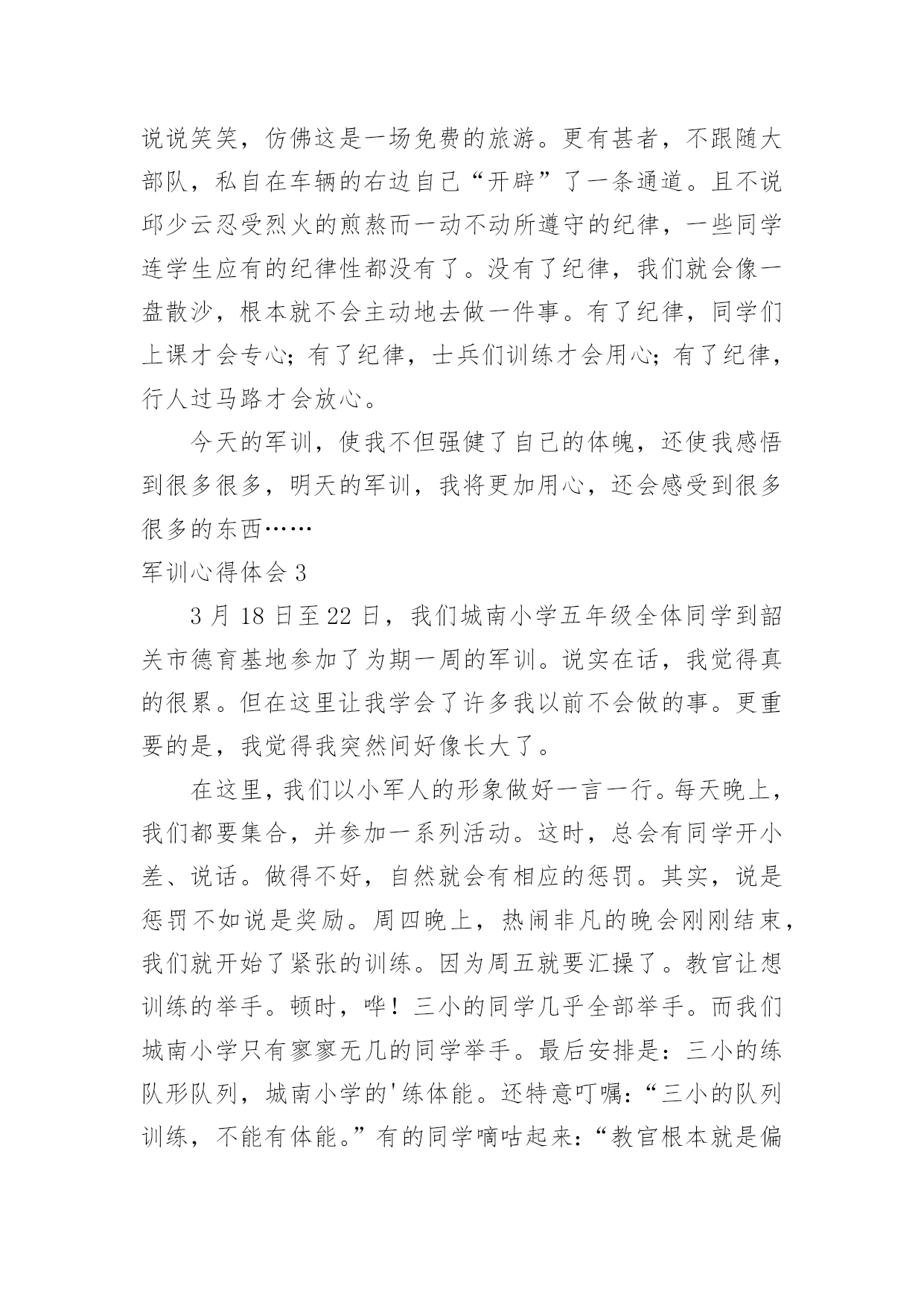 说说笑笑，仿佛这是一场免费的旅游。更有甚者，不跟随大部队，私自在车辆的右边自己“开辟”了一条通道。且不说邱少云忍受烈火的煎熬而一动不动所遵守的纪律，一些同学连学生应有的纪律性都没有了。没有了纪律，我们就会像一盘散沙，根本就不会主动地去做一件事。有了纪律，同学们上课才会专心；有了纪律，士兵们训练才会用心；有了纪律，行人过马路才会放心。

今天的军训，使我不但强健了自己的体魄，还使我感悟到很多很多，明天的军训，我将更加用心，还会感受到很多很多的东西……

军训心得体会 3

3 月 18 日至 22 日，我们城南小学五年级全体同学到韶关市德育基地参加了为期一周的军训。说实在话，我觉得真的很累。但在这里让我学会了许多我以前不会做的事。更重要的是，我觉得我突然间好像长大了。

在这里，我们以小军人的形象做好一言一行。每天晚上，我们都要集合，并参加一系列活动。这时，总会有同学开小差、说话。做得不好，自然就会有相应的惩罚。其实，说是惩罚不如说是奖励。周四晚上，热闹非凡的晚会刚刚结束，我们就开始了紧张的训练。因为周五就要汇操了。教官让想训练的举手。顿时，哗！三小的同学几乎全部举手。而我们城南小学只有寥寥无几的同学举手。最后安排是：三小的练队形队列，城南小学的'练体能。还特意叮嘱：“三小的队列训练，不能有体能。”有的同学嘀咕起来：“教官根本就是偏